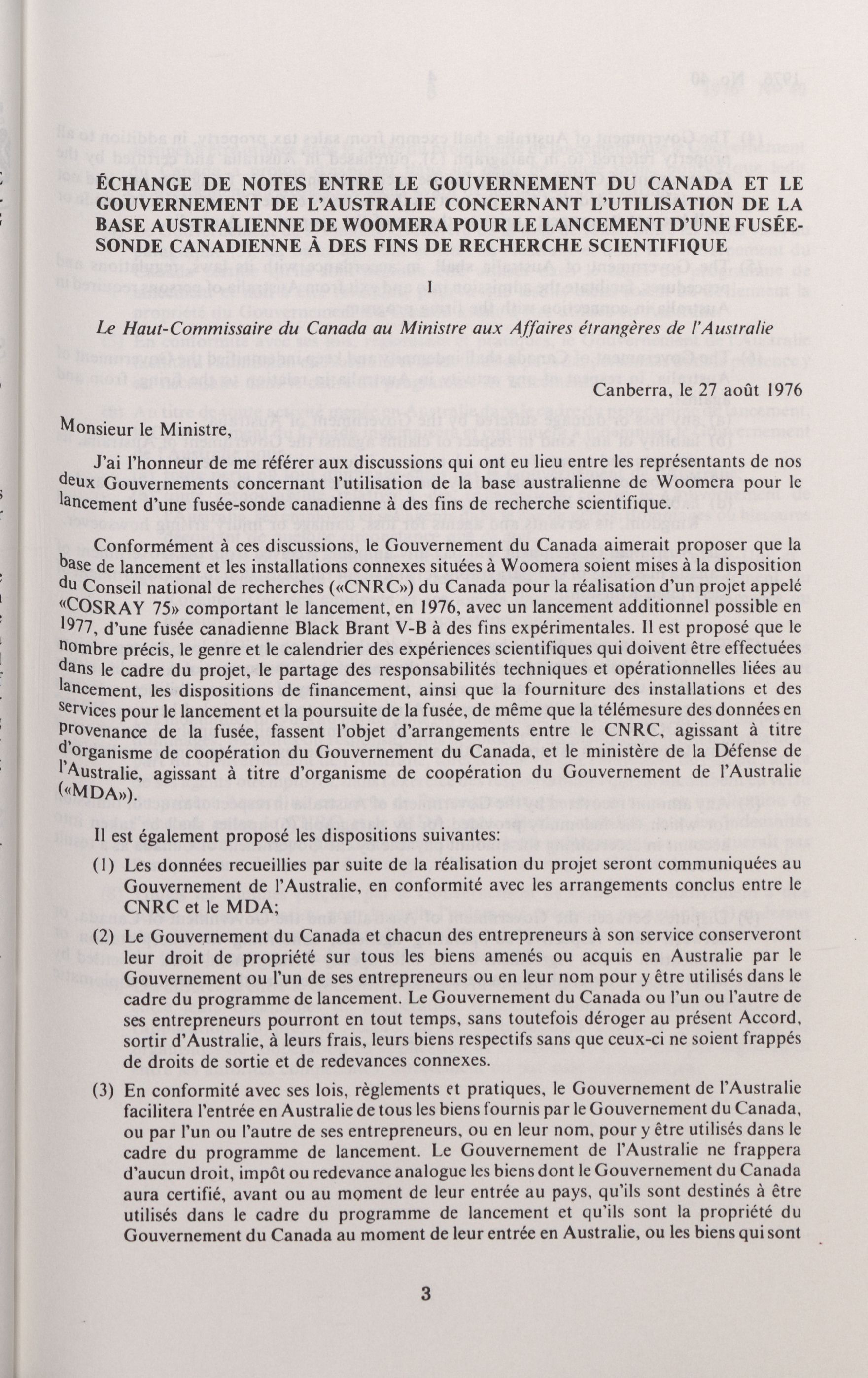 ÉCHANGE DE NOTES ENTRE LE GOUVERNEMENT DU CANADA ET LE GOUVERNEMENT DE L'AUSTRALIE CONCERNANT L'UTILISATION DE LA BASE AUSTRALIENNE DE WOOMERA POUR LE LANCEMENT D'UNE FUSÉE-SONDE CANADIENNE À DES FINS DE RECHERCHE SCIENTIFIQUE

I

Le Haut-Commissaire du Canada au Ministre aux Affaires étrangères de l'Australie

Canberra, le 27 août 1976

Monsieur le Ministre,

J'ai l'honneur de me référer aux discussions qui ont eu lieu entre les représentants de nos deux Gouvernements concernant l'utilisation de la base australienne de Woomera pour le lancement d'une fusée-sonde canadienne à des fins de recherche scientifique.

Conformément à ces discussions, le Gouvernement du Canada aimerait proposer que la base de lancement et les installations connexes situées à Woomera soient mises à la disposition du Conseil national de recherches («CNRC») du Canada pour la réalisation d'un projet appelé «COSRAY 75» comportant le lancement, en 1976, avec un lancement additionnel possible en 1977, d'une fusée canadienne Black Brant V-B à des fins expérimentales. Il est proposé que le nombre précis, le genre et le calendrier des expériences scientifiques qui doivent être effectuées dans le cadre du projet, le partage des responsabilités techniques et opérationnelles liées au lancement, les dispositions de financement, ainsi que la fourniture des installations et des services pour le lancement et la poursuite de la fusée, de même que la télémesure des données en provenance de la fusée, fassent l'objet d'arrangements entre le CNRC, agissant à titre d'organisme de coopération du Gouvernement du Canada, et le ministère de la Défense de l'Australie, agissant à titre d'organisme de coopération du Gouvernement de l'Australie («MDA»).

Il est également proposé les dispositions suivantes:

(1) Les données recueillies par suite de la réalisation du projet seront communiquées au Gouvernement de l'Australie, en conformité avec les arrangements conclus entre le CNRC et le MDA;

(2) Le Gouvernement du Canada et chacun des entrepreneurs à son service conserveront leur droit de propriété sur tous les biens amenés ou acquis en Australie par le Gouvernement ou l'un de ses entrepreneurs ou en leur nom pour y être utilisés dans le cadre du programme de lancement. Le Gouvernement du Canada ou l'un ou l'autre de ses entrepreneurs pourront en tout temps, sans toutefois déroger au présent Accord, sortir d'Australie, à leurs frais, leurs biens respectifs sans que ceux-ci ne soient frappés de droits de sortie et de redevances connexes.

(3) En conformité avec ses lois, règlements et pratiques, le Gouvernement de l'Australie facilitera l'entrée en Australie de tous les biens fournis par le Gouvernement du Canada, ou par l'un ou l'autre de ses entrepreneurs, ou en leur nom, pour y être utilisés dans le cadre du programme de lancement. Le Gouvernement de l'Australie ne frappera d'aucun droit, impôt ou redevance analogue les biens dont le Gouvernement du Canada aura certifié, avant ou au moment de leur entrée au pays, qu'ils sont destinés à être utilisés dans le cadre du programme de lancement et qu'ils sont la propriété du Gouvernement du Canada au moment de leur entrée en Australie, ou les biens qui sont

3